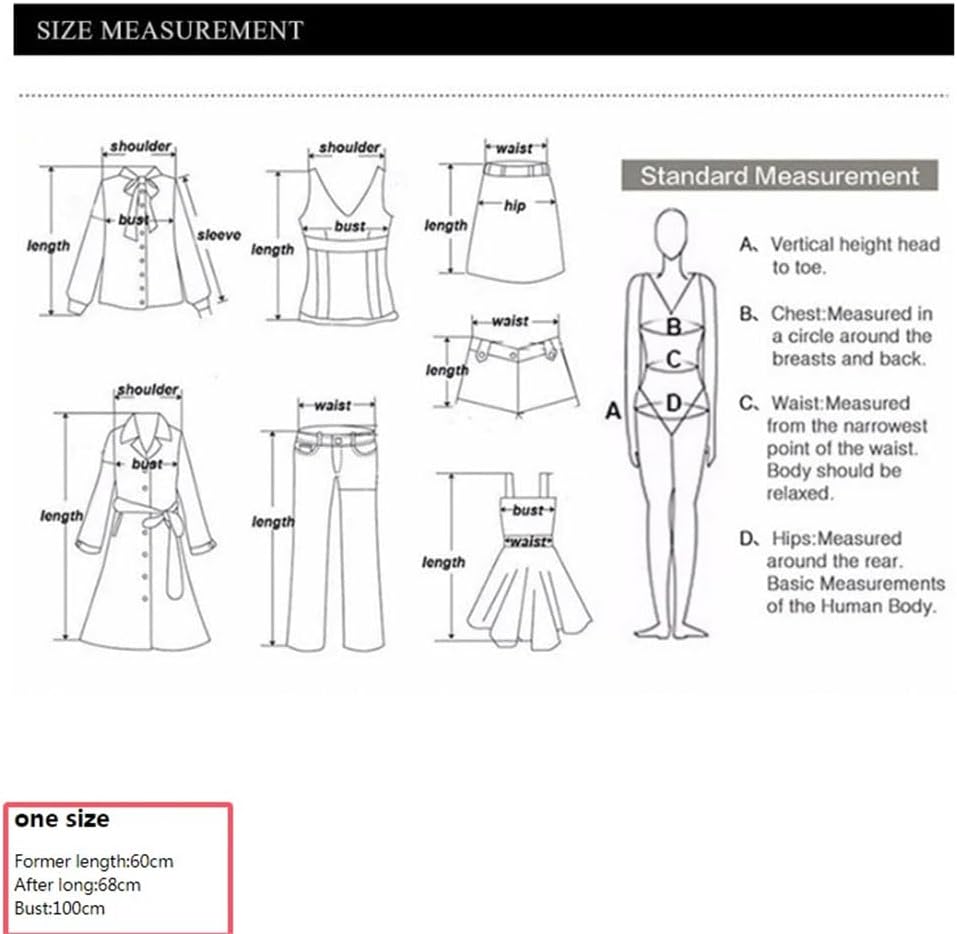 SIZE MEASUREMENT

shoulder
bust
length
sleeve

shoulder
bust
length

waist
hip
length

waist
length

shoulder
bust
length

waist
length

bust
waist
length

Standard Measurement

A B C D

A、Vertical height head to toe.

B、Chest:Measured in a circle around the breasts and back.

C、Waist:Measured from the narrowest point of the waist. Body should be relaxed.

D、Hips:Measured around the rear. Basic Measurements of the Human Body.

one size

Former length:60cm
After long:68cm
Bust:100cm